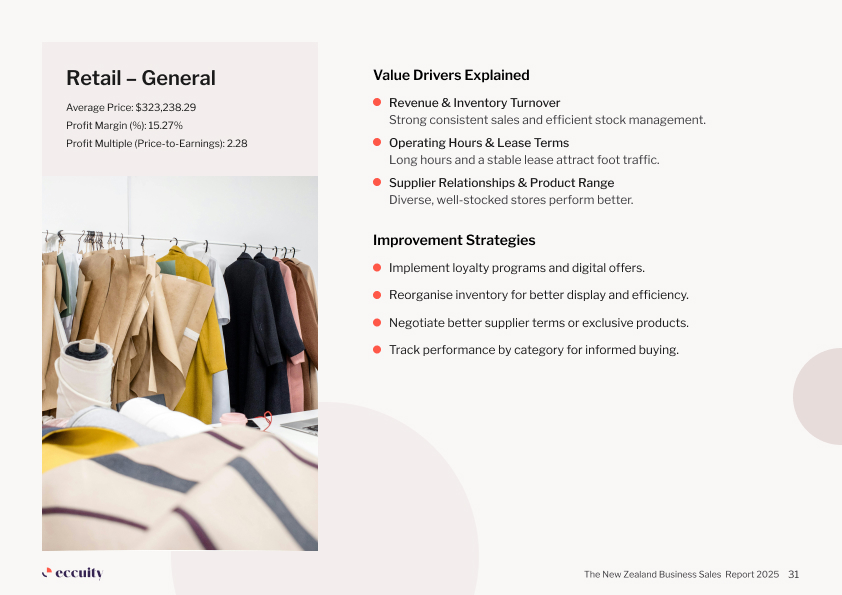 Retail – General

Average Price: $323,238.29
Profit Margin (%): 15.27%
Profit Multiple (Price-to-Earnings): 2.28

Value Drivers Explained

Revenue & Inventory Turnover
Strong consistent sales and efficient stock management.

Operating Hours & Lease Terms
Long hours and a stable lease attract foot traffic.

Supplier Relationships & Product Range
Diverse, well-stocked stores perform better.

Improvement Strategies

Implement loyalty programs and digital offers.

Reorganise inventory for better display and efficiency.

Negotiate better supplier terms or exclusive products.

Track performance by category for informed buying.

eccuity

The New Zealand Business Sales Report 2025 31